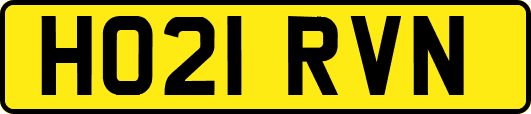 HO21 RVN